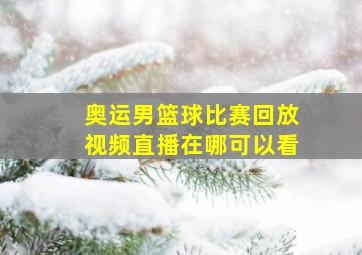 奥运男篮球比赛回放
视频直播在哪可以看